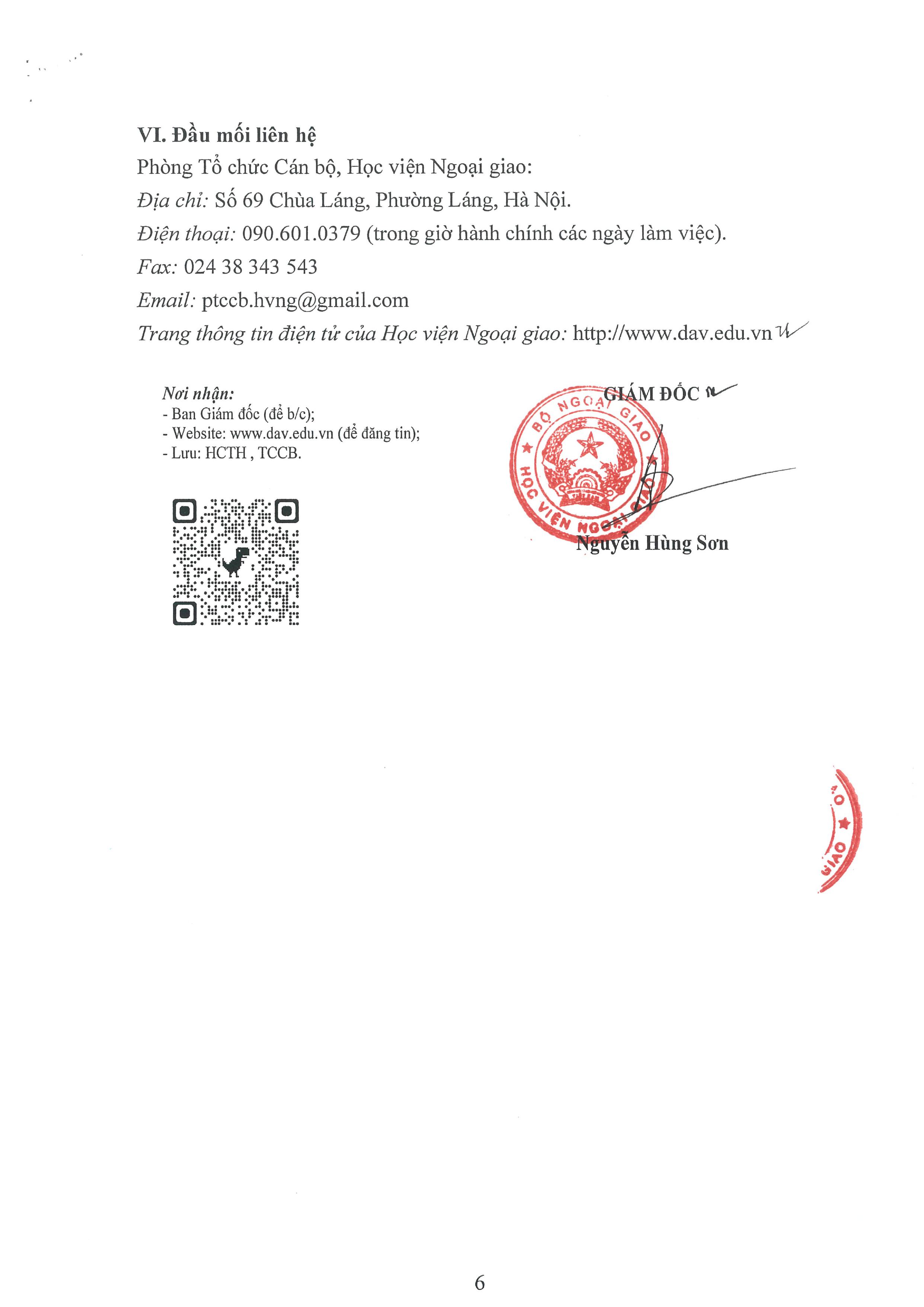 VI. Đầu mối liên hệ

Phòng Tổ chức Cán bộ, Học viện Ngoại giao:

Địa chỉ: Số 69 Chùa Láng, Phường Láng, Hà Nội.

Điện thoại: 090.601.0379 (trong giờ hành chính các ngày làm việc).

Fax: 024 38 343 543

Email: ptccb.hvng@gmail.com

Trang thông tin điện tử của Học viện Ngoại giao: http://www.dav.edu.vn

Nơi nhận:
- Ban Giám đốc (để b/c);
- Website: www.dav.edu.vn (để đăng tin);
- Lưu: HCTH , TCCB.

GIÁM ĐỐC

BỘ NGOẠI GIAO
HỌC VIỆN NGOẠI GIAO

Nguyễn Hùng Sơn

GIAO

6